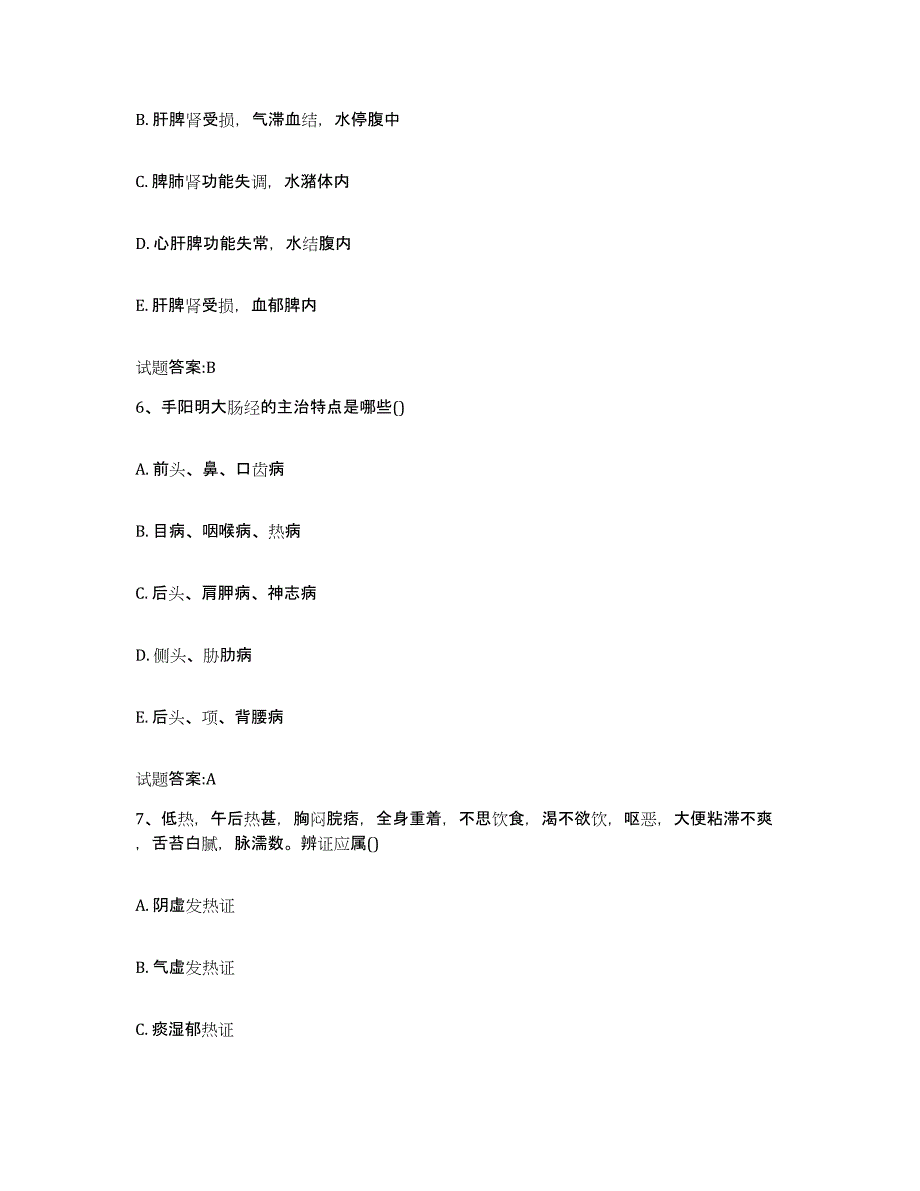 B. 肝脾肾受损，气滞血结，水停腹中

C. 脾肺肾功能失调，水潴体内

D. 心肝脾功能失常，水结腹内

E. 肝脾肾受损，血郁脾内

试题答案:B

6、手阳明大肠经的主治特点是哪些()

A. 前头、鼻、口齿病

B. 目病、咽喉病、热病

C. 后头、肩胛病、神志病

D. 侧头、胁肋病

E. 后头、项、背腰病

试题答案:A

7、低热，午后热甚，胸闷脘痞，全身重着，不思饮食，渴不欲饮，呕恶，大便粘滞不爽，舌苔白腻，脉濡数。辨证应属()

A. 阴虚发热证

B. 气虚发热证

C. 痰湿郁热证